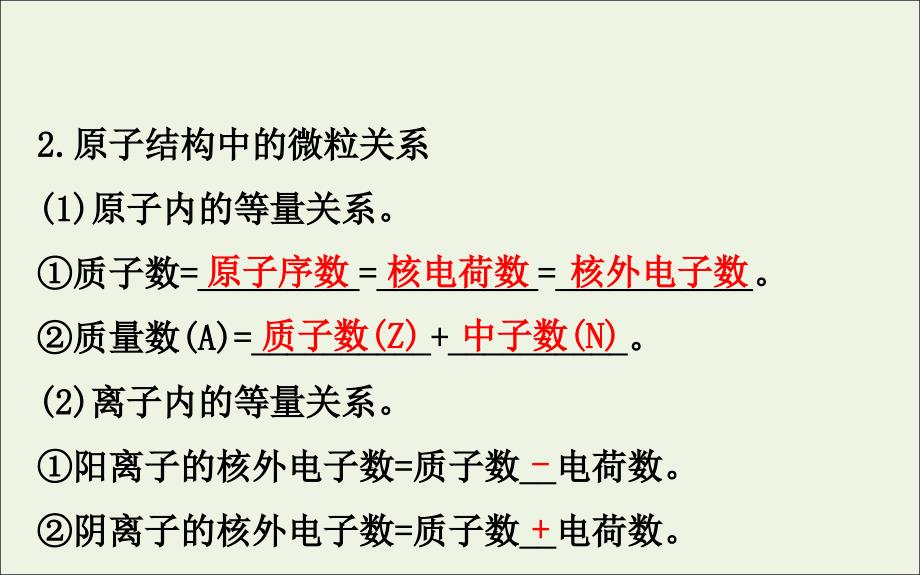 2.原子结构中的微粒关系

(1)原子内的等量关系。

①质子数=原子序数=核电荷数=核外电子数。

②质量数(A)=质子数(Z)+中子数(N)。

(2)离子内的等量关系。

①阳离子的核外电子数=质子数-电荷数。

②阴离子的核外电子数=质子数+电荷数。